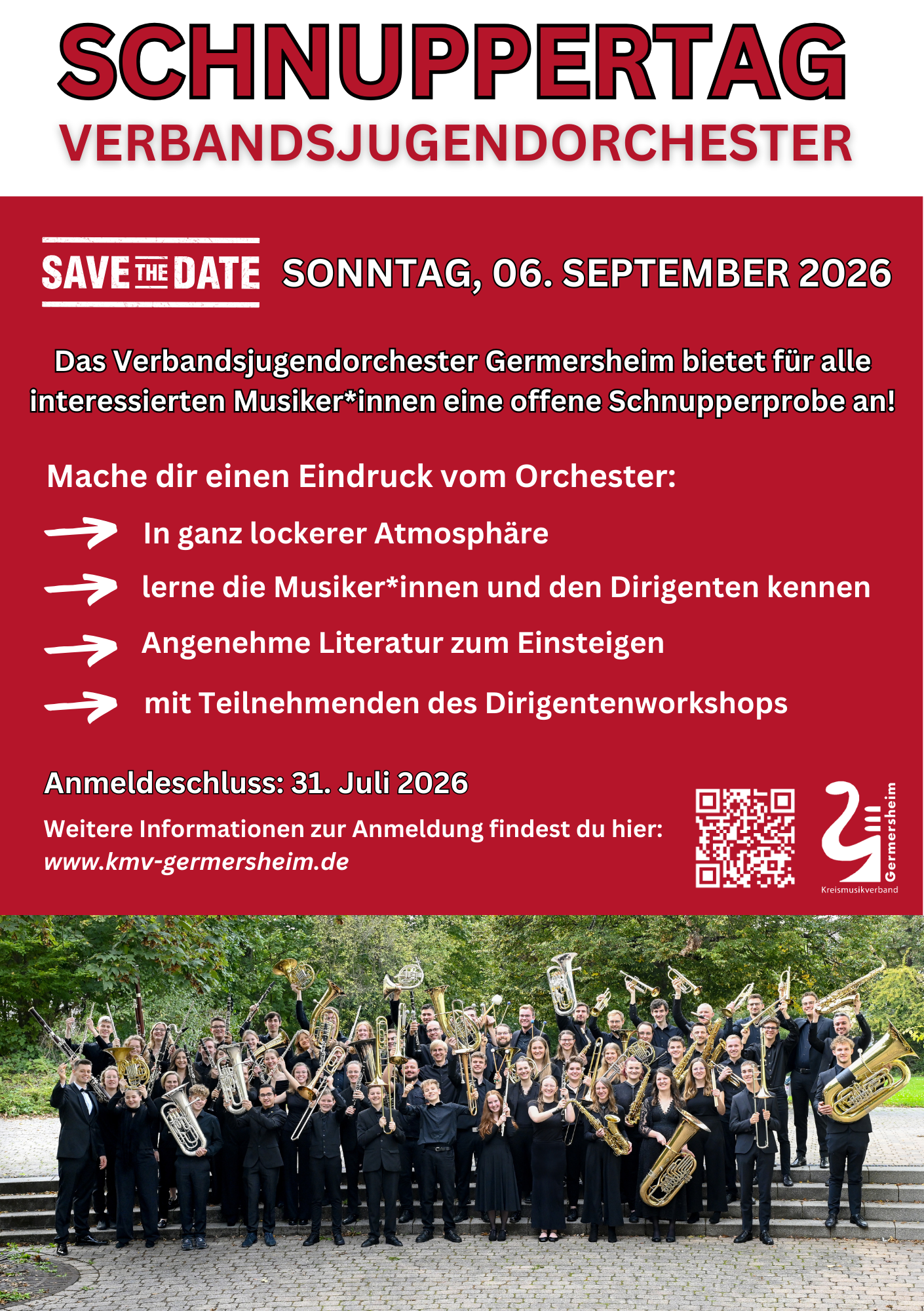 SCHNUPPERTAG
VERBANDSJUGENDORCHESTER

SAVE THE DATE SONNTAG, 06. SEPTEMBER 2026

Das Verbandsjugendorchester Germersheim bietet für alle interessierten Musiker*innen eine offene Schnupperprobe an!

Mache dir einen Eindruck vom Orchester:

→ In ganz lockerer Atmosphäre

→ lerne die Musiker*innen und den Dirigenten kennen

→ Angenehme Literatur zum Einsteigen

→ mit Teilnehmenden des Dirigentenworkshops

Anmeldeschluss: 31. Juli 2026

Weitere Informationen zur Anmeldung findest du hier:
www.kmv-germersheim.de

Germersheim
Kreismusikverband